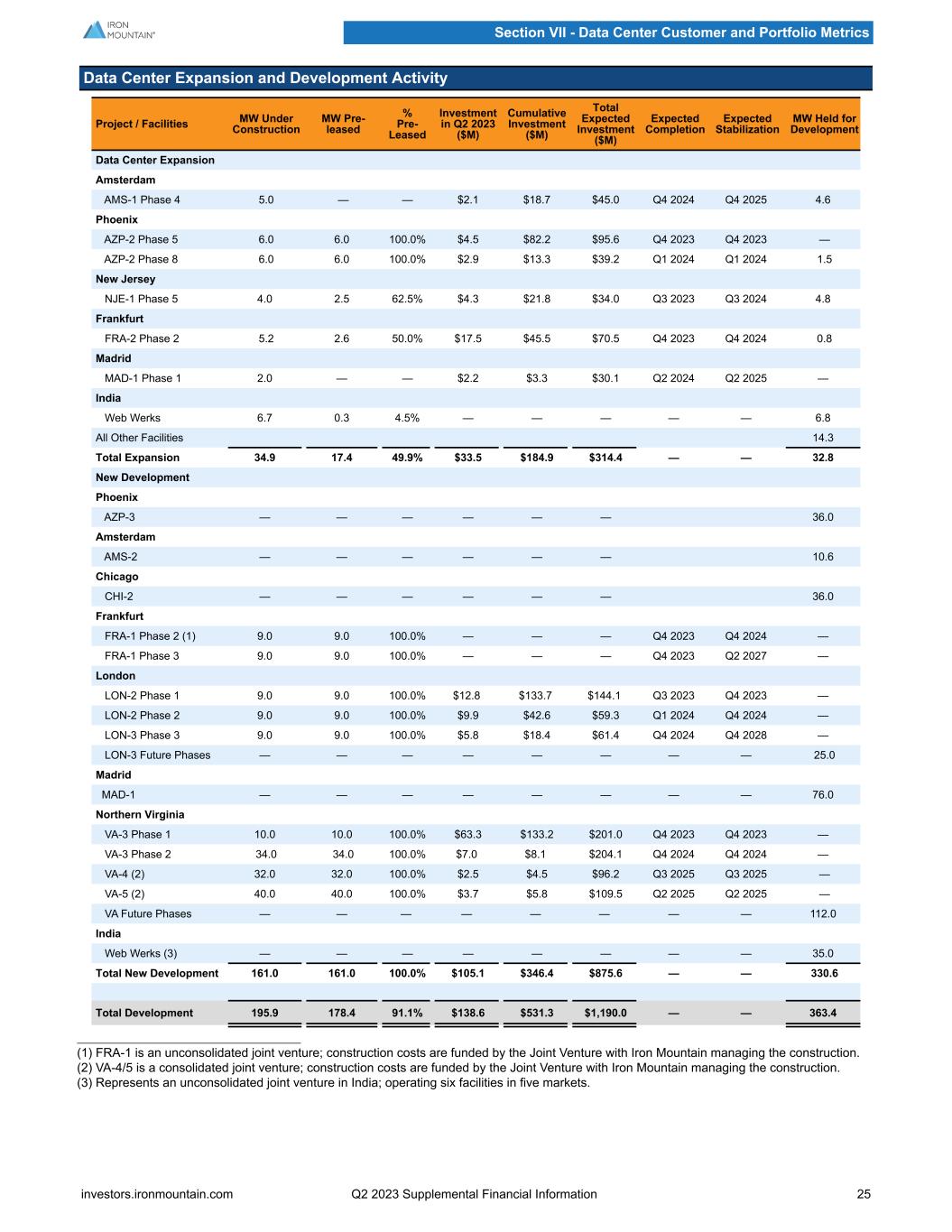 IRON MOUNTAIN®

Section VII - Data Center Customer and Portfolio Metrics

Data Center Expansion and Development Activity

| Project / Facilities | MW Under Construction | MW Pre-leased | % Pre-Leased | Investment in Q2 2023 ($M) | Cumulative Investment ($M) | Total Expected Investment ($M) | Expected Completion | Expected Stabilization | MW Held for Development |
|---|---|---|---|---|---|---|---|---|---|
| Data Center Expansion | | | | | | | | | |
| Amsterdam | | | | | | | | | |
| AMS-1 Phase 4 | 5.0 | — | — | $2.1 | $18.7 | $45.0 | Q4 2024 | Q4 2025 | 4.6 |
| Phoenix | | | | | | | | | |
| AZP-2 Phase 5 | 6.0 | 6.0 | 100.0% | $4.5 | $82.2 | $95.6 | Q4 2023 | Q4 2023 | — |
| AZP-2 Phase 8 | 6.0 | 6.0 | 100.0% | $2.9 | $13.3 | $39.2 | Q1 2024 | Q1 2024 | 1.5 |
| New Jersey | | | | | | | | | |
| NJE-1 Phase 5 | 4.0 | 2.5 | 62.5% | $4.3 | $21.8 | $34.0 | Q3 2023 | Q3 2024 | 4.8 |
| Frankfurt | | | | | | | | | |
| FRA-2 Phase 2 | 5.2 | 2.6 | 50.0% | $17.5 | $45.5 | $70.5 | Q4 2023 | Q4 2024 | 0.8 |
| Madrid | | | | | | | | | |
| MAD-1 Phase 1 | 2.0 | — | — | $2.2 | $3.3 | $30.1 | Q2 2024 | Q2 2025 | — |
| India | | | | | | | | | |
| Web Werks | 6.7 | 0.3 | 4.5% | — | — | — | — | — | 6.8 |
| All Other Facilities | | | | | | | | | 14.3 |
| Total Expansion | 34.9 | 17.4 | 49.9% | $33.5 | $184.9 | $314.4 | — | — | 32.8 |
| New Development | | | | | | | | | |
| Phoenix | | | | | | | | | |
| AZP-3 | — | — | — | — | — | — | | | 36.0 |
| Amsterdam | | | | | | | | | |
| AMS-2 | — | — | — | — | — | — | | | 10.6 |
| Chicago | | | | | | | | | |
| CHI-2 | — | — | — | — | — | — | | | 36.0 |
| Frankfurt | | | | | | | | | |
| FRA-1 Phase 2 (1) | 9.0 | 9.0 | 100.0% | — | — | — | Q4 2023 | Q4 2024 | — |
| FRA-1 Phase 3 | 9.0 | 9.0 | 100.0% | — | — | — | Q4 2023 | Q2 2027 | — |
| London | | | | | | | | | |
| LON-2 Phase 1 | 9.0 | 9.0 | 100.0% | $12.8 | $133.7 | $144.1 | Q3 2023 | Q4 2023 | — |
| LON-2 Phase 2 | 9.0 | 9.0 | 100.0% | $9.9 | $42.6 | $59.3 | Q1 2024 | Q4 2024 | — |
| LON-3 Phase 3 | 9.0 | 9.0 | 100.0% | $5.8 | $18.4 | $61.4 | Q4 2024 | Q4 2028 | — |
| LON-3 Future Phases | — | — | — | — | — | — | — | — | 25.0 |
| Madrid | | | | | | | | | |
| MAD-1 | — | — | — | — | — | — | — | — | 76.0 |
| Northern Virginia | | | | | | | | | |
| VA-3 Phase 1 | 10.0 | 10.0 | 100.0% | $63.3 | $133.2 | $201.0 | Q4 2023 | Q4 2023 | — |
| VA-3 Phase 2 | 34.0 | 34.0 | 100.0% | $7.0 | $8.1 | $204.1 | Q4 2024 | Q4 2024 | — |
| VA-4 (2) | 32.0 | 32.0 | 100.0% | $2.5 | $4.5 | $96.2 | Q3 2025 | Q3 2025 | — |
| VA-5 (2) | 40.0 | 40.0 | 100.0% | $3.7 | $5.8 | $109.5 | Q2 2025 | Q2 2025 | — |
| VA Future Phases | — | — | — | — | — | — | — | — | 112.0 |
| India | | | | | | | | | |
| Web Werks (3) | — | — | — | — | — | — | — | — | 35.0 |
| Total New Development | 161.0 | 161.0 | 100.0% | $105.1 | $346.4 | $875.6 | — | — | 330.6 |
| Total Development | 195.9 | 178.4 | 91.1% | $138.6 | $531.3 | $1,190.0 | — | — | 363.4 |

(1) FRA-1 is an unconsolidated joint venture; construction costs are funded by the Joint Venture with Iron Mountain managing the construction.
(2) VA-4/5 is a consolidated joint venture; construction costs are funded by the Joint Venture with Iron Mountain managing the construction.
(3) Represents an unconsolidated joint venture in India; operating six facilities in five markets.

investors.ironmountain.com Q2 2023 Supplemental Financial Information 25